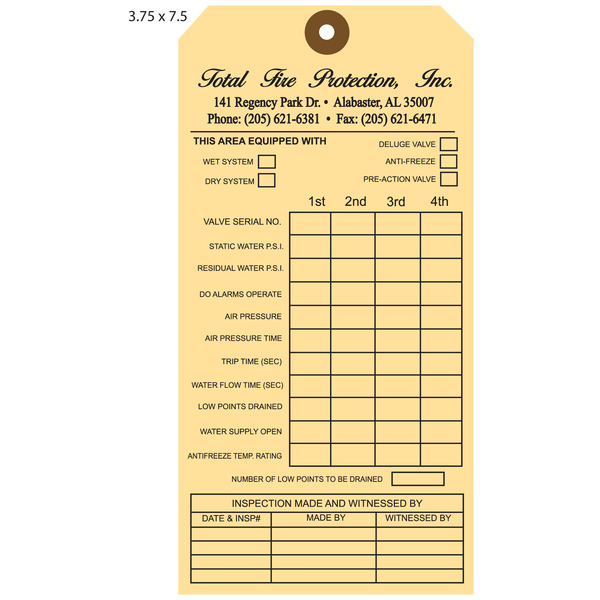 3.75 x 7.5

Total Fire Protection, Inc.
141 Regency Park Dr. • Alabaster, AL 35007
Phone: (205) 621-6381 • Fax: (205) 621-6471

THIS AREA EQUIPPED WITH

WET SYSTEM
DRY SYSTEM

DELUGE VALVE
ANTI-FREEZE
PRE-ACTION VALVE

| | 1st | 2nd | 3rd | 4th |
|---|---|---|---|---|
| VALVE SERIAL NO. | | | | |
| STATIC WATER P.S.I. | | | | |
| RESIDUAL WATER P.S.I. | | | | |
| DO ALARMS OPERATE | | | | |
| AIR PRESSURE | | | | |
| AIR PRESSURE TIME | | | | |
| TRIP TIME (SEC) | | | | |
| WATER FLOW TIME (SEC) | | | | |
| LOW POINTS DRAINED | | | | |
| WATER SUPPLY OPEN | | | | |
| ANTIFREEZE TEMP. RATING | | | | |

NUMBER OF LOW POINTS TO BE DRAINED

INSPECTION MADE AND WITNESSED BY

| DATE & INSP# | MADE BY | WITNESSED BY |
|---|---|---|
| | | |
| | | |
| | | |
| | | |